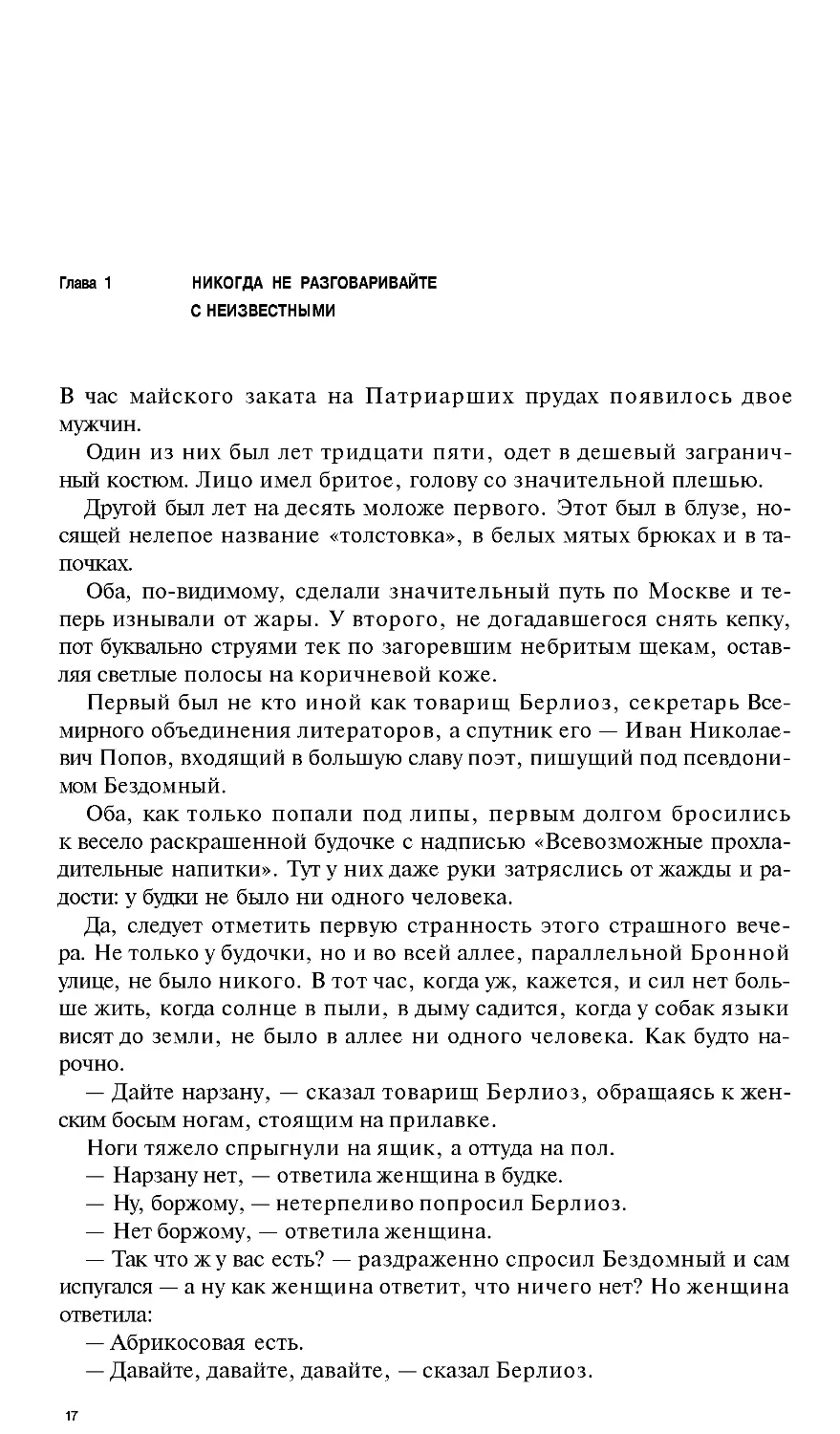 Глава 1

НИКОГДА НЕ РАЗГОВАРИВАЙТЕ С НЕИЗВЕСТНЫМИ

В час майского заката на Патриарших прудах появилось двое мужчин.

Один из них был лет тридцати пяти, одет в дешевый заграничный костюм. Лицо имел бритое, голову со значительной плешью.

Другой был лет на десять моложе первого. Этот был в блузе, носящей нелепое название «толстовка», в белых мятых брюках и в тапочках.

Оба, по-видимому, сделали значительный путь по Москве и теперь изнывали от жары. У второго, не догадавшегося снять кепку, пот буквально струями тек по загоревшим небритым щекам, оставляя светлые полосы на коричневой коже.

Первый был не кто иной как товарищ Берлиоз, секретарь Всемирного объединения литераторов, а спутник его — Иван Николаевич Попов, входящий в большую славу поэт, пишущий под псевдонимом Бездомный.

Оба, как только попали под липы, первым долгом бросились к весело раскрашенной будочке с надписью «Всевозможные прохладительные напитки». Тут у них даже руки затряслись от жажды и радости: у будки не было ни одного человека.

Да, следует отметить первую странность этого страшного вечера. Не только у будочки, но и во всей аллее, параллельной Бронной улице, не было никого. В тот час, когда уж, кажется, и сил нет больше жить, когда солнце в пыли, в дыму садится, когда у собак языки висят до земли, не было в аллее ни одного человека. Как будто нарочно.

— Дайте нарзану, — сказал товарищ Берлиоз, обращаясь к женским босым ногам, стоящим на прилавке.

Ноги тяжело спрыгнули на ящик, а оттуда на пол.

— Нарзану нет, — ответила женщина в будке.

— Ну, боржому, — нетерпеливо попросил Берлиоз.

— Нет боржому, — ответила женщина.

— Так что ж у вас есть? — раздраженно спросил Бездомный и сам испугался — а ну как женщина ответит, что ничего нет? Но женщина ответила:

— Абрикосовая есть.

— Давайте, давайте, давайте, — сказал Берлиоз.

17